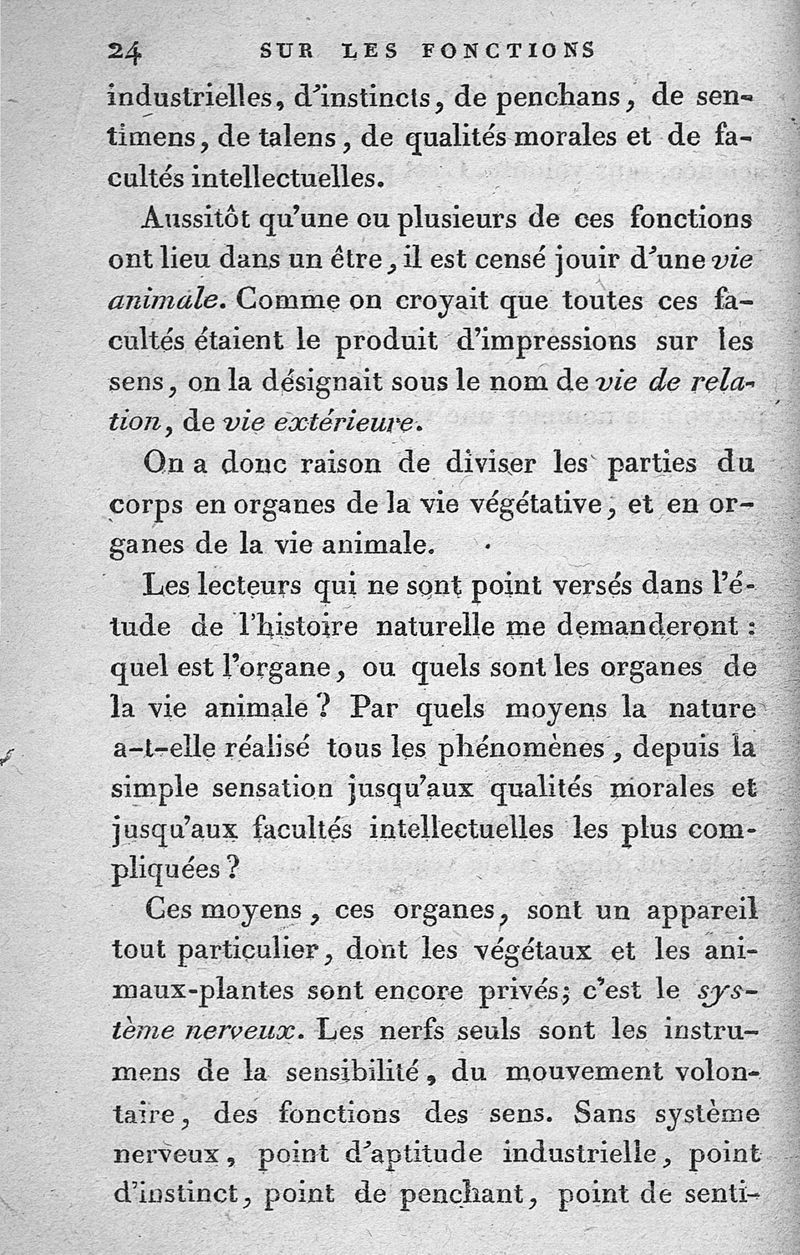 24 SUR LES FONCTIONS

industrielles, d'instincts, de penchans, de sentimens, de talens, de qualités morales et de facultés intellectuelles.

Aussitôt qu'une ou plusieurs de ces fonctions ont lieu dans un être, il est censé jouir d'une vie animale. Comme on croyait que toutes ces facultés étaient le produit d'impressions sur les sens, on la désignait sous le nom de vie de relation, de vie extérieure.

On a donc raison de diviser les parties du corps en organes de la vie végétative, et en organes de la vie animale.

Les lecteurs qui ne sont point versés dans l'étude de l'histoire naturelle me demanderont : quel est l'organe, ou quels sont les organes de la vie animale ? Par quels moyens la nature a-t-elle réalisé tous les phénomènes, depuis la simple sensation jusqu'aux qualités morales et jusqu'aux facultés intellectuelles les plus compliquées ?

Ces moyens, ces organes, sont un appareil tout particulier, dont les végétaux et les animaux-plantes sont encore privés; c'est le système nerveux. Les nerfs seuls sont les instrumens de la sensibilité, du mouvement volontaire, des fonctions des sens. Sans système nerveux, point d'aptitude industrielle, point d'instinct, point de penchant, point de senti-